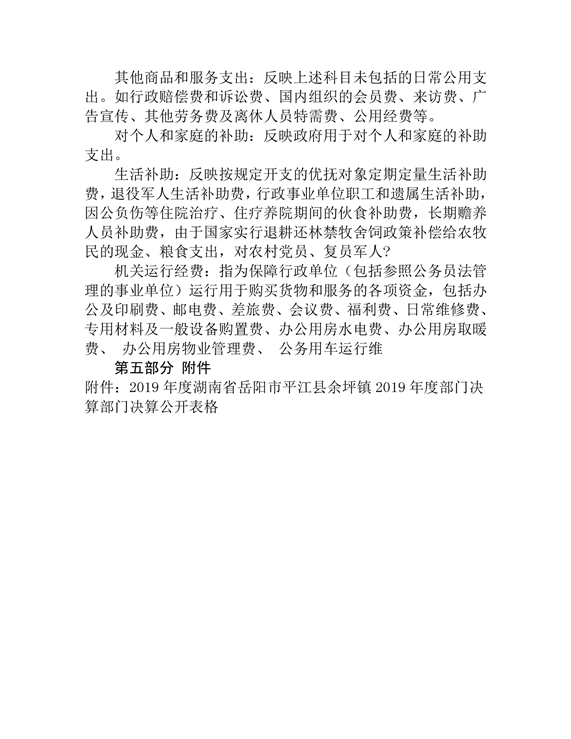 其他商品和服务支出：反映上述科目未包括的日常公用支出。如行政赔偿费和诉讼费、国内组织的会员费、来访费、广告宣传、其他劳务费及离休人员特需费、公用经费等。

对个人和家庭的补助：反映政府用于对个人和家庭的补助支出。

生活补助：反映按规定开支的优抚对象定期定量生活补助费，退役军人生活补助费，行政事业单位职工和遗属生活补助，因公负伤等住院治疗、住疗养院期间的伙食补助费，长期赡养人员补助费，由于国家实行退耕还林禁牧舍饲政策补偿给农牧民的现金、粮食支出，对农村党员、复员军人?

机关运行经费：指为保障行政单位（包括参照公务员法管理的事业单位）运行用于购买货物和服务的各项资金，包括办公及印刷费、邮电费、差旅费、会议费、福利费、日常维修费、专用材料及一般设备购置费、办公用房水电费、办公用房取暖费、 办公用房物业管理费、 公务用车运行维

第五部分 附件

附件：2019 年度湖南省岳阳市平江县余坪镇 2019 年度部门决算部门决算公开表格